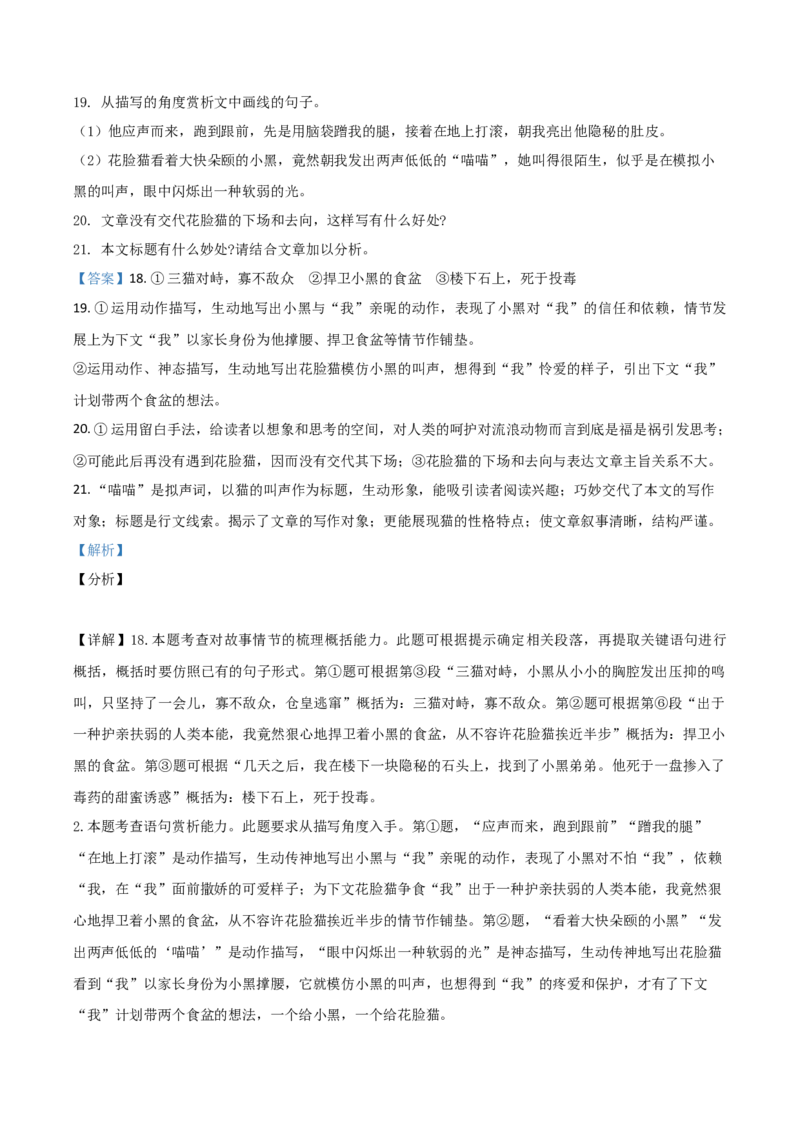 19. 从描写的角度赏析文中画线的句子。

（1）他应声而来，跑到跟前，先是用脑袋蹭我的腿，接着在地上打滚，朝我亮出他隐秘的肚皮。

（2）花脸猫看着大快朵颐的小黑，竟然朝我发出两声低低的“喵喵”，她叫得很陌生，似乎是在模拟小黑的叫声，眼中闪烁出一种软弱的光。

20. 文章没有交代花脸猫的下场和去向，这样写有什么好处?

21. 本文标题有什么妙处?请结合文章加以分析。

【答案】18.①三猫对峙，寡不敌众 ②捍卫小黑的食盆 ③楼下石上，死于投毒

19.①运用动作描写，生动地写出小黑与“我”亲昵的动作，表现了小黑对“我”的信任和依赖，情节发展上为下文“我”以家长身份为他撑腰、捍卫食盆等情节作铺垫。

②运用动作、神态描写，生动地写出花脸猫模仿小黑的叫声，想得到“我”怜爱的样子，引出下文“我”计划带两个食盆的想法。

20.①运用留白手法，给读者以想象和思考的空间，对人类的呵护对流浪动物而言到底是福是祸引发思考；②可能此后再没有遇到花脸猫，因而没有交代其下场；③花脸猫的下场和去向与表达文章主旨关系不大。

21.“喵喵”是拟声词，以猫的叫声作为标题，生动形象，能吸引读者阅读兴趣；巧妙交代了本文的写作对象；标题是行文线索。揭示了文章的写作对象；更能展现猫的性格特点；使文章叙事清晰，结构严谨。

【解析】

【分析】

【详解】18.本题考查对故事情节的梳理概括能力。此题可根据提示确定相关段落，再提取关键语句进行概括，概括时要仿照已有的句子形式。第①题可根据第③段“三猫对峙，小黑从小小的胸腔发出压抑的鸣叫，只坚持了一会儿，寡不敌众，仓皇逃窜”概括为：三猫对峙，寡不敌众。第②题可根据第⑥段“出于一种护亲扶弱的人类本能，我竟然狠心地捍卫着小黑的食盆，从不容许花脸猫挨近半步”概括为：捍卫小黑的食盆。第③题可根据“几天之后，我在楼下一块隐秘的石头上，找到了小黑弟弟。他死于一盘掺入了毒药的甜蜜诱惑”概括为：楼下石上，死于投毒。

2.本题考查语句赏析能力。此题要求从描写角度入手。第①题，“应声而来，跑到跟前”“蹭我的腿”“在地上打滚”是动作描写，生动传神地写出小黑与“我”亲昵的动作，表现了小黑对不怕“我”，依赖“我，在“我”面前撒娇的可爱样子；为下文花脸猫争食“我”出于一种护亲扶弱的人类本能，我竟然狠心地捍卫着小黑的食盆，从不容许花脸猫挨近半步的情节作铺垫。第②题，“看着大快朵颐的小黑”“发出两声低低的‘喵喵’”是动作描写，“眼中闪烁出一种软弱的光”是神态描写，生动传神地写出花脸猫看到“我”以家长身份为小黑撑腰，它就模仿小黑的叫声，也想得到“我”的疼爱和保护，才有了下文“我”计划带两个食盆的想法，一个给小黑，一个给花脸猫。